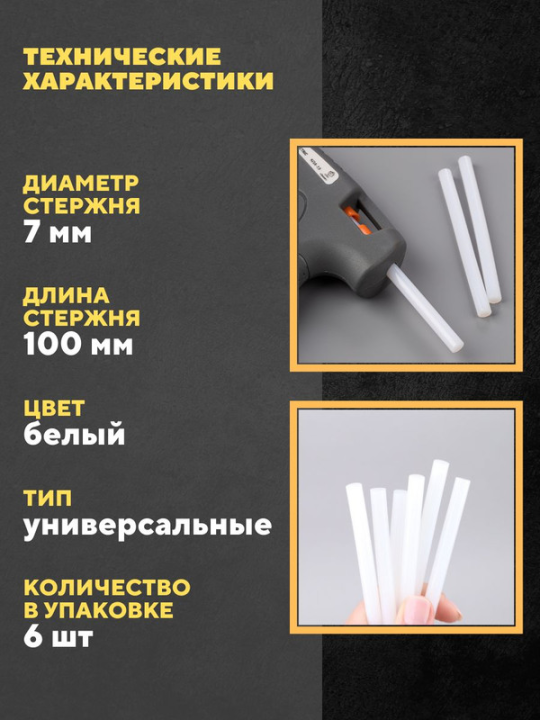 ТЕХНИЧЕСКИЕ ХАРАКТЕРИСТИКИ

ДИАМЕТР СТЕРЖНЯ
7 мм

ДЛИНА СТЕРЖНЯ
100 мм

ЦВЕТ
белый

ТИП
универсальные

КОЛИЧЕСТВО В УПАКОВКЕ
6 шт